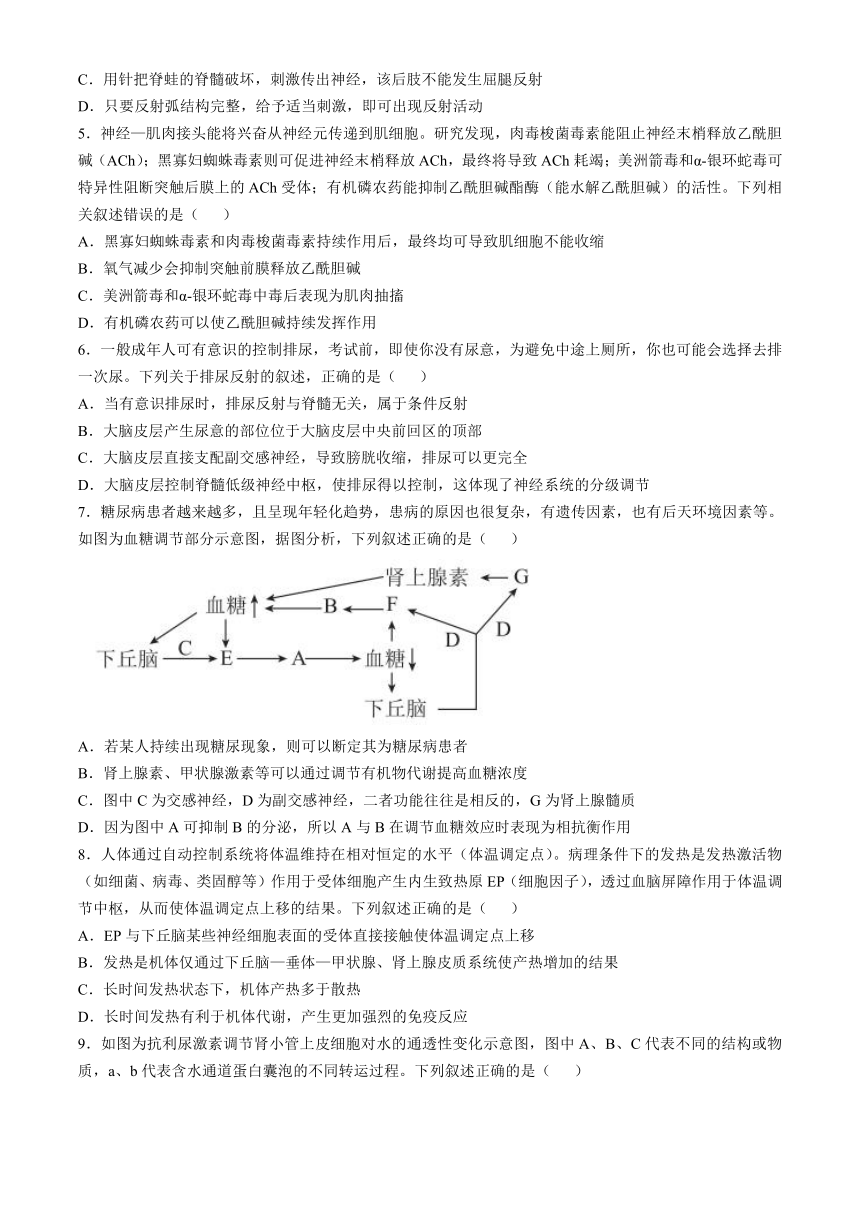 C．用针把脊蛙的脊髓破坏，刺激传出神经，该后肢不能发生屈腿反射
D．只要反射弧结构完整，给予适当刺激，即可出现反射活动
5．神经—肌肉接头能将兴奋从神经元传递到肌细胞。研究发现，肉毒梭菌毒素能阻止神经末梢释放乙酰胆碱（ACh）；黑寡妇蜘蛛毒素则可促进神经末梢释放 ACh，最终将导致 ACh 耗竭；美洲箭毒和α-银环蛇毒可特异性阻断突触后膜上的 ACh 受体；有机磷农药能抑制乙酰胆碱酯酶（能水解乙酰胆碱）的活性。下列相关叙述错误的是（　　）
A．黑寡妇蜘蛛毒素和肉毒梭菌毒素持续作用后，最终均可导致肌细胞不能收缩
B．氧气减少会抑制突触前膜释放乙酰胆碱
C．美洲箭毒和α-银环蛇毒中毒后表现为肌肉抽搐
D．有机磷农药可以使乙酰胆碱持续发挥作用
6．一般成年人可有意识的控制排尿，考试前，即使你没有尿意，为避免中途上厕所，你也可能会选择去排一次尿。下列关于排尿反射的叙述，正确的是（　　）
A．当有意识排尿时，排尿反射与脊髓无关，属于条件反射
B．大脑皮层产生尿意的部位位于大脑皮层中央前回区的顶部
C．大脑皮层直接支配副交感神经，导致膀胱收缩，排尿可以更完全
D．大脑皮层控制脊髓低级神经中枢，使排尿得以控制，这体现了神经系统的分级调节
7．糖尿病患者越来越多，且呈现年轻化趋势，患病的原因也很复杂，有遗传因素，也有后天环境因素等。如图为血糖调节部分示意图，据图分析，下列叙述正确的是（　　）
肾上腺素 G 血糖↑ B F D D 下丘脑 C E A 血糖↓ 下丘脑
A．若某人持续出现糖尿现象，则可以断定其为糖尿病患者
B．肾上腺素、甲状腺激素等可以通过调节有机物代谢提高血糖浓度
C．图中 C 为交感神经，D 为副交感神经，二者功能往往是相反的，G 为肾上腺髓质
D．因为图中 A 可抑制 B 的分泌，所以 A 与 B 在调节血糖效应时表现为相抗衡作用
8．人体通过自动控制系统将体温维持在相对恒定的水平（体温调定点）。病理条件下的发热是发热激活物（如细菌、病毒、类固醇等）作用于受体细胞产生内生致热原 EP（细胞因子），透过血脑屏障作用于体温调节中枢，从而使体温调定点上移的结果。下列叙述正确的是（　　）
A．EP 与下丘脑某些神经细胞表面的受体直接接触使体温调定点上移
B．发热是机体仅通过下丘脑—垂体—甲状腺、肾上腺皮质系统使产热增加的结果
C．长时间发热状态下，机体产热多于散热
D．长时间发热有利于机体代谢，产生更加强烈的免疫反应
9．如图为抗利尿激素调节肾小管上皮细胞对水的通透性变化示意图，图中 A、B、C 代表不同的结构或物质，a、b 代表含水通道蛋白囊泡的不同转运过程。下列叙述正确的是（　　）